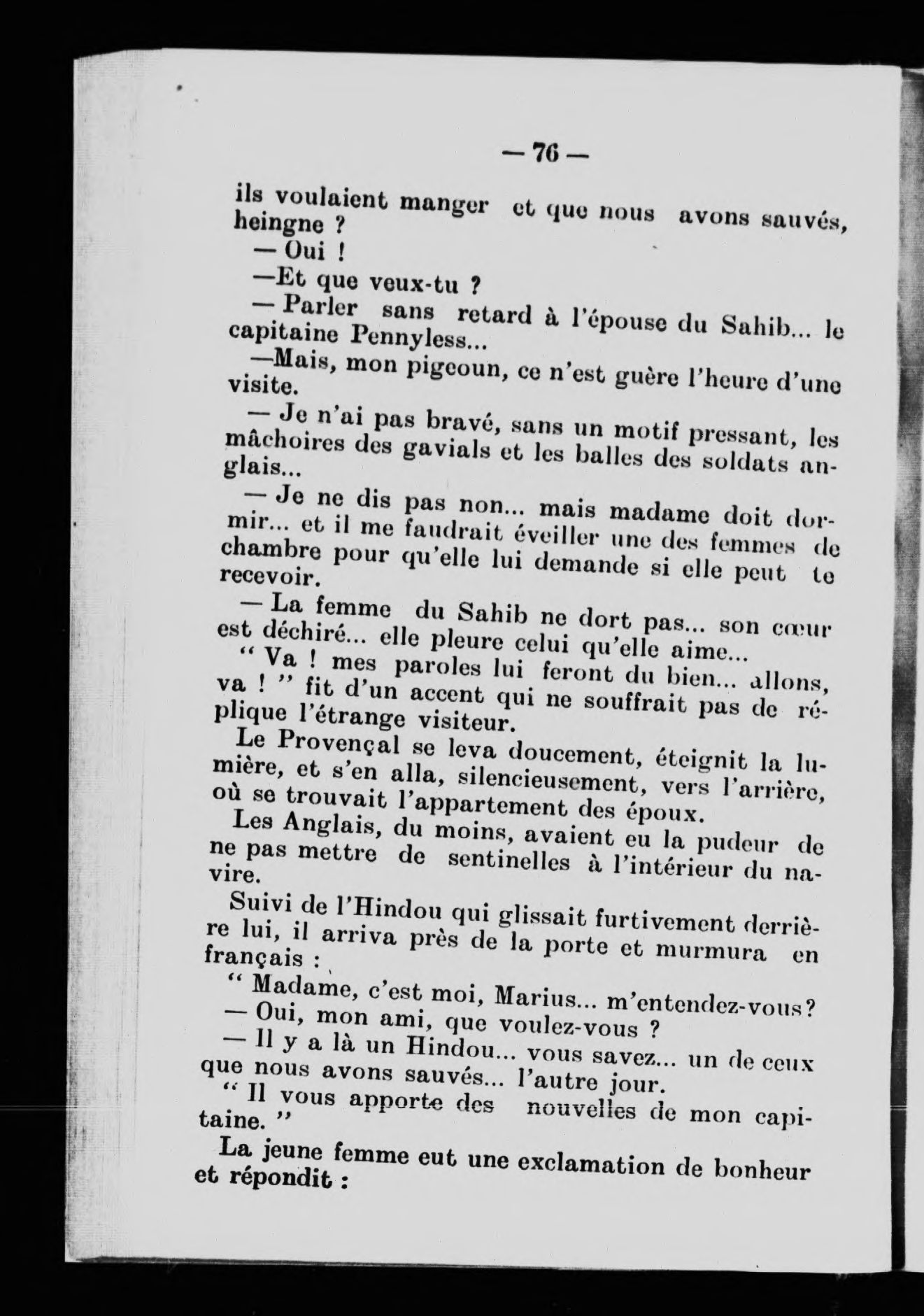 — 76 —

ils voulaient manger et que nous avons sauvés, heingne ?

— Oui !

—Et que veux-tu ?

— Parler sans retard à l'épouse du Sahib... le capitaine Pennyless...

—Mais, mon pigeoun, ce n'est guère l'heure d'une visite.

— Je n'ai pas bravé, sans un motif pressant, les mâchoires des gavials et les balles des soldats anglais...

— Je ne dis pas non... mais madame doit dormir... et il me faudrait éveiller une des femmes de chambre pour qu'elle lui demande si elle peut te recevoir.

— La femme du Sahib ne dort pas... son cœur est déchiré... elle pleure celui qu'elle aime...

" Va ! mes paroles lui feront du bien... allons, va ! " fit d'un accent qui ne souffrait pas de réplique l'étrange visiteur.

Le Provençal se leva doucement, éteignit la lumière, et s'en alla, silencieusement, vers l'arrière, où se trouvait l'appartement des époux.

Les Anglais, du moins, avaient eu la pudeur de ne pas mettre de sentinelles à l'intérieur du navire.

Suivi de l'Hindou qui glissait furtivement derrière lui, il arriva près de la porte et murmura en français :

" Madame, c'est moi, Marius... m'entendez-vous?

— Oui, mon ami, que voulez-vous ?

— Il y a là un Hindou... vous savez... un de ceux que nous avons sauvés... l'autre jour.

" Il vous apporte des nouvelles de mon capitaine. "

La jeune femme eut une exclamation de bonheur et répondit :